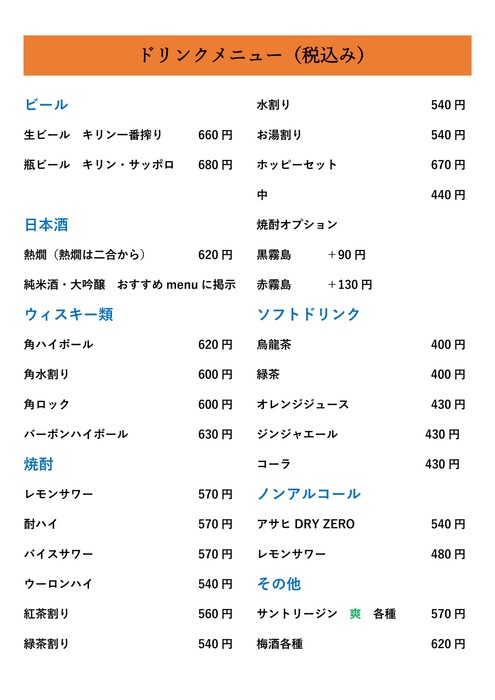 ドリンクメニュー（税込み）

ビール

生ビール　キリン一番搾り　660円

瓶ビール　キリン・サッポロ　680円

日本酒

熱燗（熱燗は二合から）　620円

純米酒・大吟醸　おすすめ menu に掲示

ウィスキー類

角ハイボール　620円

角水割り　600円

角ロック　600円

バーボンハイボール　630円

焼酎

レモンサワー　570円

酎ハイ　570円

バイスサワー　570円

ウーロンハイ　540円

紅茶割り　560円

緑茶割り　540円

水割り　540円

お湯割り　540円

ホッピーセット　670円

中　440円

焼酎オプション

黒霧島　＋90円

赤霧島　＋130円

ソフトドリンク

烏龍茶　400円

緑茶　400円

オレンジジュース　430円

ジンジャエール　430円

コーラ　430円

ノンアルコール

アサヒ DRY ZERO　540円

レモンサワー　480円

その他

サントリージン　爽　各種　570円

梅酒各種　620円